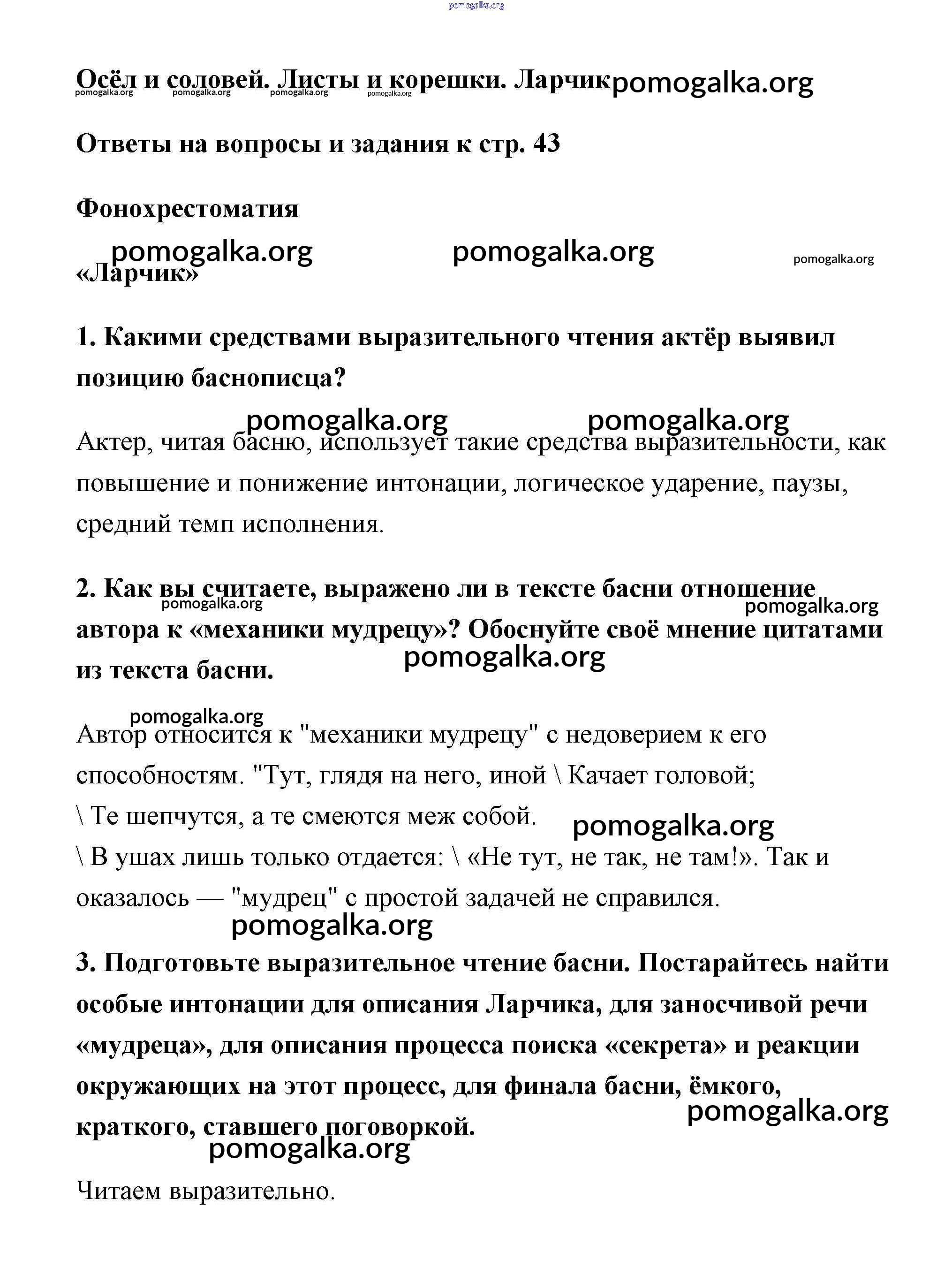 pomogalka.org

Осёл и соловей. Листы и корешки. Ларчик pomogalka.org
pomogalka.org pomogalka.org pomogalka.org pomogalka.org

Ответы на вопросы и задания к стр. 43

Фонохрестоматия

pomogalka.org pomogalka.org pomogalka.org
«Ларчик»

1. Какими средствами выразительного чтения актёр выявил позицию баснописца?

pomogalka.org pomogalka.org
Актер, читая басню, использует такие средства выразительности, как повышение и понижение интонации, логическое ударение, паузы, средний темп исполнения.

2. Как вы считаете, выражено ли в тексте басни отношение автора к «механики мудрецу»? Обоснуйте своё мнение цитатами из текста басни.
pomogalka.org pomogalka.org pomogalka.org

pomogalka.org
Автор относится к "механики мудрецу" с недоверием к его способностям. "Тут, глядя на него, иной \ Качает головой; \ Те шепчутся, а те смеются меж собой. pomogalka.org
\ В ушах лишь только отдается: \ «Не тут, не так, не там!». Так и оказалось — "мудрец" с простой задачей не справился.
pomogalka.org

3. Подготовьте выразительное чтение басни. Постарайтесь найти особые интонации для описания Ларчика, для заносчивой речи «мудреца», для описания процесса поиска «секрета» и реакции окружающих на этот процесс, для финала басни, ёмкого, краткого, ставшего поговоркой.
pomogalka.org
pomogalka.org

Читаем выразительно.